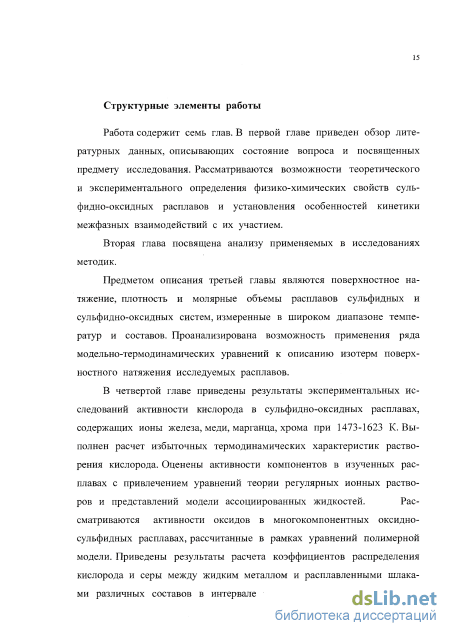 15

Структурные элементы работы

Работа содержит семь глав. В первой главе приведен обзор литературных данных, описывающих состояние вопроса и посвященных предмету исследования. Рассматриваются возможности теоретического и экспериментального определения физико-химических свойств сульфидно-оксидных расплавов и установления особенностей кинетики межфазных взаимодействий с их участием.

Вторая глава посвящена анализу применяемых в исследованиях методик.

Предметом описания третьей главы являются поверхностное натяжение, плотность и молярные объемы расплавов сульфидных и сульфидно-оксидных систем, измеренные в широком диапазоне температур и составов. Проанализирована возможность применения ряда модельно-термодинамических уравнений к описанию изотерм поверхностного натяжения исследуемых расплавов.

В четвертой главе приведены результаты экспериментальных исследований активности кислорода в сульфидно-оксидных расплавах, содержащих ионы железа, меди, марганца, хрома при 1473-1623 К. Выполнен расчет избыточных термодинамических характеристик растворения кислорода. Оценены активности компонентов в изученных расплавах с привлечением уравнений теории регулярных ионных растворов и представлений модели ассоциированных жидкостей. Рассматриваются активности оксидов в многокомпонентных оксидно-сульфидных расплавах, рассчитанные в рамках уравнений полимерной модели. Приведены результаты расчета коэффициентов распределения кислорода и серы между жидким металлом и расплавленными шлаками различных составов в интервале

dsLib.net
библиотека диссертаций